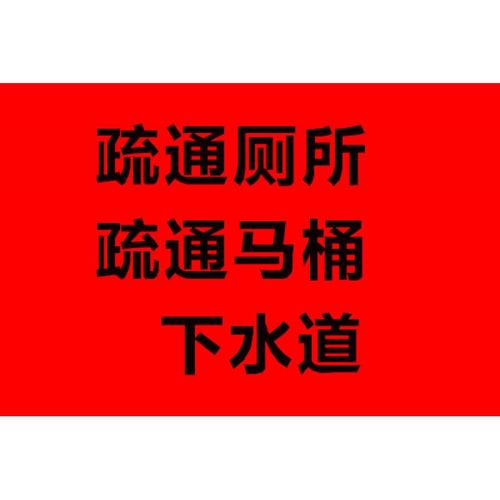 疏通厕所
疏通马桶
下水道